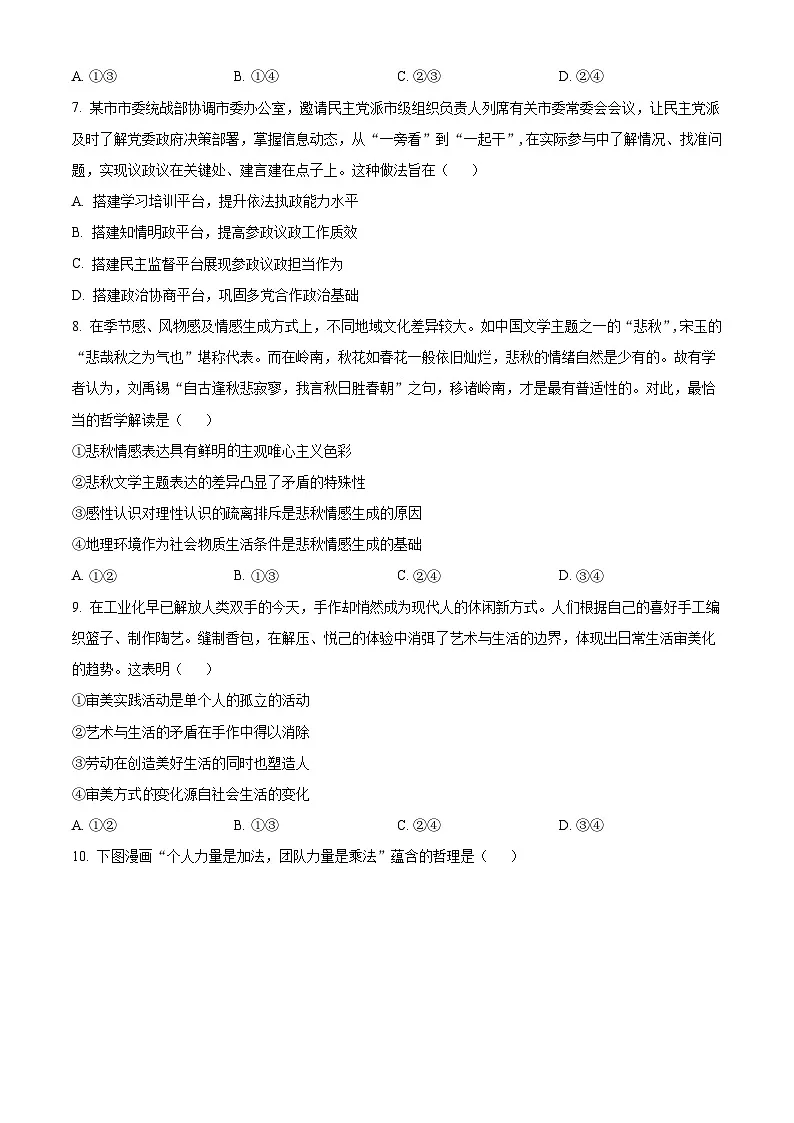 A. ①③　　　　B. ①④　　　　C. ②③　　　　D. ②④

7. 某市市委统战部协调市委办公室，邀请民主党派市级组织负责人列席有关市委常委会会议，让民主党派及时了解党委政府决策部署，掌握信息动态，从“一旁看”到“一起干”，在实际参与中了解情况、找准问题，实现议政议在关键处、建言建在点子上。这种做法旨在（　　）

A. 搭建学习培训平台，提升依法执政能力水平

B. 搭建知情明政平台，提高参政议政工作质效

C. 搭建民主监督平台展现参政议政担当作为

D. 搭建政治协商平台，巩固多党合作政治基础

8. 在季节感、风物感及情感生成方式上，不同地域文化差异较大。如中国文学主题之一的“悲秋”，宋玉的“悲哉秋之为气也”堪称代表。而在岭南，秋花如春花一般依旧灿烂，悲秋的情绪自然是少有的。故有学者认为，刘禹锡“自古逢秋悲寂寥，我言秋日胜春朝”之句，移诸岭南，才是最有普适性的。对此，最恰当的哲学解读是（　　）

①悲秋情感表达具有鲜明的主观唯心主义色彩

②悲秋文学主题表达的差异凸显了矛盾的特殊性

③感性认识对理性认识的疏离排斥是悲秋情感生成的原因

④地理环境作为社会物质生活条件是悲秋情感生成的基础

A. ①②　　　　B. ①③　　　　C. ②④　　　　D. ③④

9. 在工业化早已解放人类双手的今天，手作却悄然成为现代人的休闲新方式。人们根据自己的喜好手工编织篮子、制作陶艺。缝制香包，在解压、悦己的体验中消弭了艺术与生活的边界，体现出日常生活审美化的趋势。这表明（　　）

①审美实践活动是单个人的孤立的活动

②艺术与生活的矛盾在手作中得以消除

③劳动在创造美好生活的同时也塑造人

④审美方式的变化源自社会生活的变化

A. ①②　　　　B. ①③　　　　C. ②④　　　　D. ③④

10. 下图漫画“个人力量是加法，团队力量是乘法”蕴含的哲理是（　　）